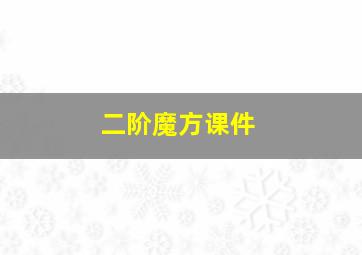 二阶魔方课件